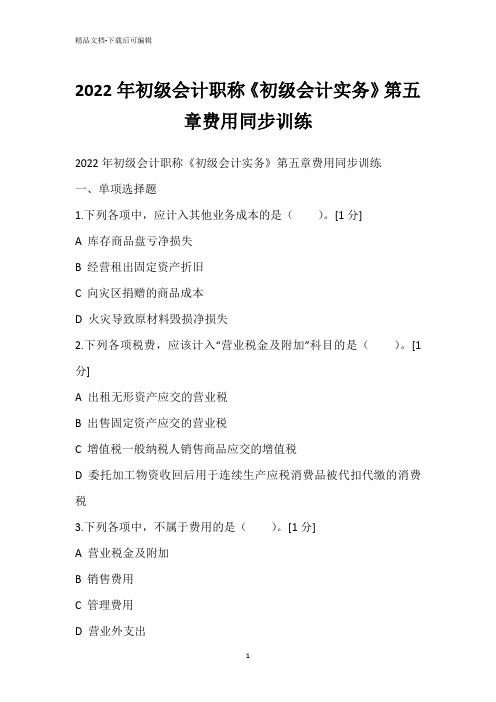 精品文档-下载后可编辑

2022年初级会计职称《初级会计实务》第五章费用同步训练

2022年初级会计职称《初级会计实务》第五章费用同步训练

一、单项选择题

1.下列各项中，应计入其他业务成本的是（ ）。[1分]

A 库存商品盘亏净损失

B 经营租出固定资产折旧

C 向灾区捐赠的商品成本

D 火灾导致原材料毁损净损失

2.下列各项税费，应该计入“营业税金及附加”科目的是（ ）。[1分]

A 出租无形资产应交的营业税

B 出售固定资产应交的营业税

C 增值税一般纳税人销售商品应交的增值税

D 委托加工物资收回后用于连续生产应税消费品被代扣代缴的消费税

3.下列各项中，不属于费用的是（ ）。[1分]

A 营业税金及附加

B 销售费用

C 管理费用

D 营业外支出

1